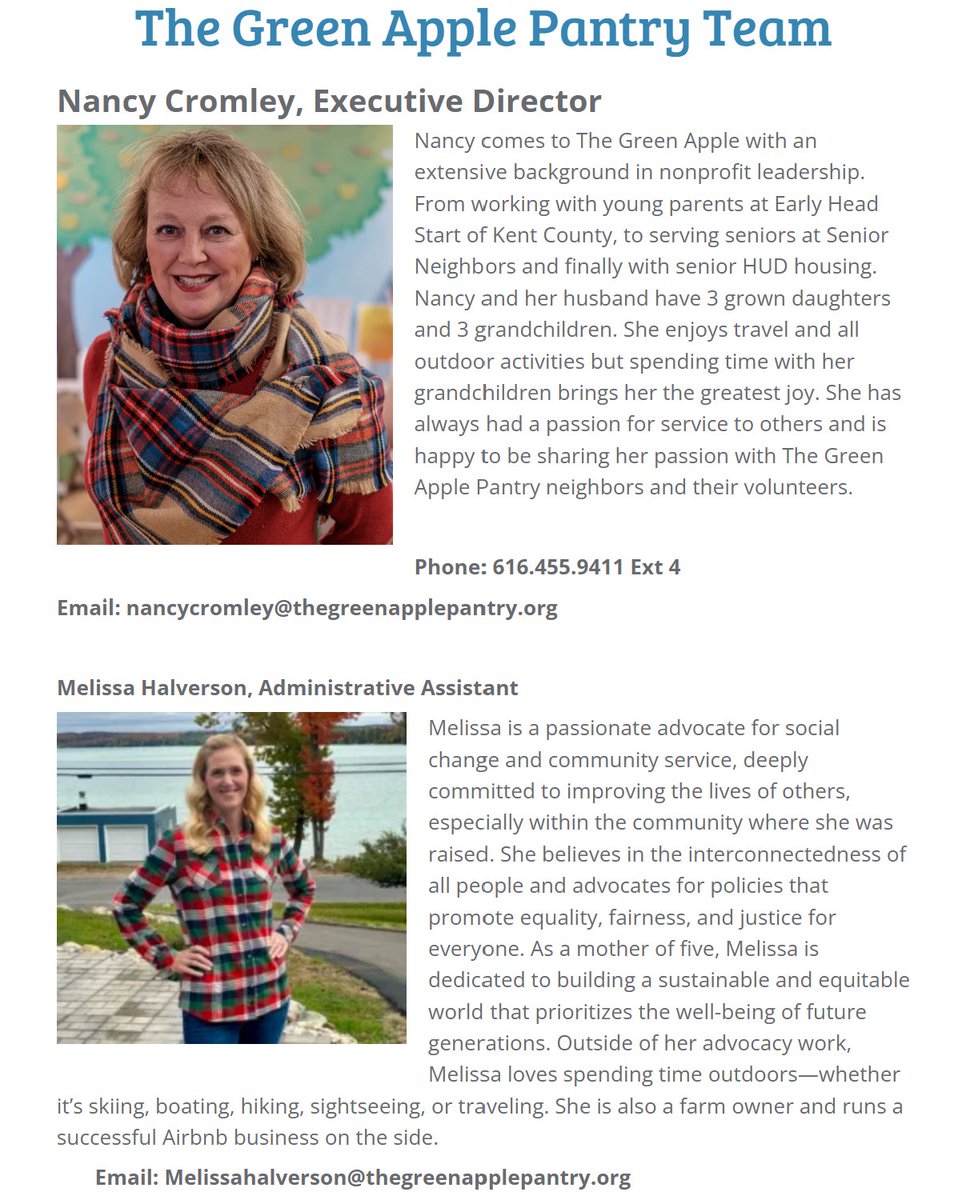 The Green Apple Pantry Team

Nancy Cromley, Executive Director

Nancy comes to The Green Apple with an extensive background in nonprofit leadership. From working with young parents at Early Head Start of Kent County, to serving seniors at Senior Neighbors and finally with senior HUD housing. Nancy and her husband have 3 grown daughters and 3 grandchildren. She enjoys travel and all outdoor activities but spending time with her grandchildren brings her the greatest joy. She has always had a passion for service to others and is happy to be sharing her passion with The Green Apple Pantry neighbors and their volunteers.

Phone: 616.455.9411 Ext 4

Email: nancycromley@thegreenapplepantry.org

Melissa Halverson, Administrative Assistant

Melissa is a passionate advocate for social change and community service, deeply committed to improving the lives of others, especially within the community where she was raised. She believes in the interconnectedness of all people and advocates for policies that promote equality, fairness, and justice for everyone. As a mother of five, Melissa is dedicated to building a sustainable and equitable world that prioritizes the well-being of future generations. Outside of her advocacy work, Melissa loves spending time outdoors—whether it's skiing, boating, hiking, sightseeing, or traveling. She is also a farm owner and runs a successful Airbnb business on the side.

Email: Melissahalverson@thegreenapplepantry.org